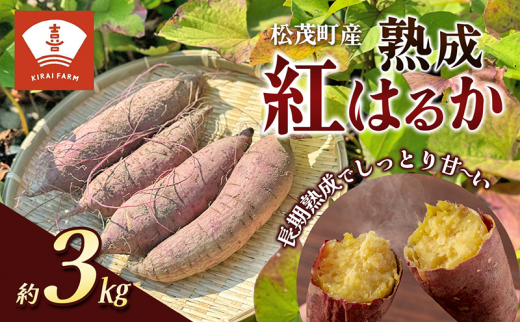 喜
KIRAI FARM

松茂町産 熟成
紅はるか

長期熟成でしっとり甘〜い

約3kg